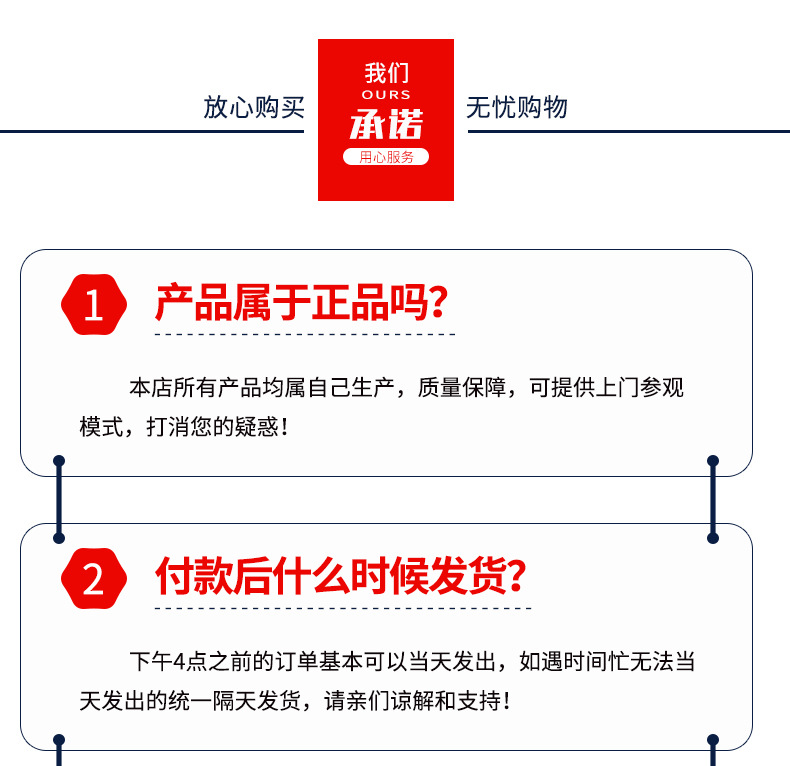 放心购买

我们
OURS
承诺
用心服务

无忧购物

1 产品属于正品吗?

本店所有产品均属自己生产，质量保障，可提供上门参观模式，打消您的疑惑！

2 付款后什么时候发货?

下午4点之前的订单基本可以当天发出，如遇时间忙无法当天发出的统一隔天发货，请亲们谅解和支持！